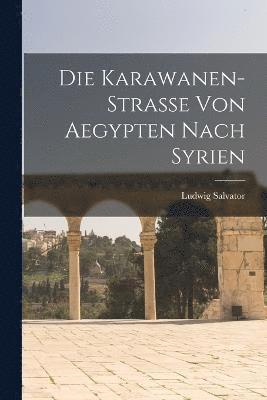 Die Karawanen-Strasse Von Aegypten Nach Syrien

Ludwig Salvator